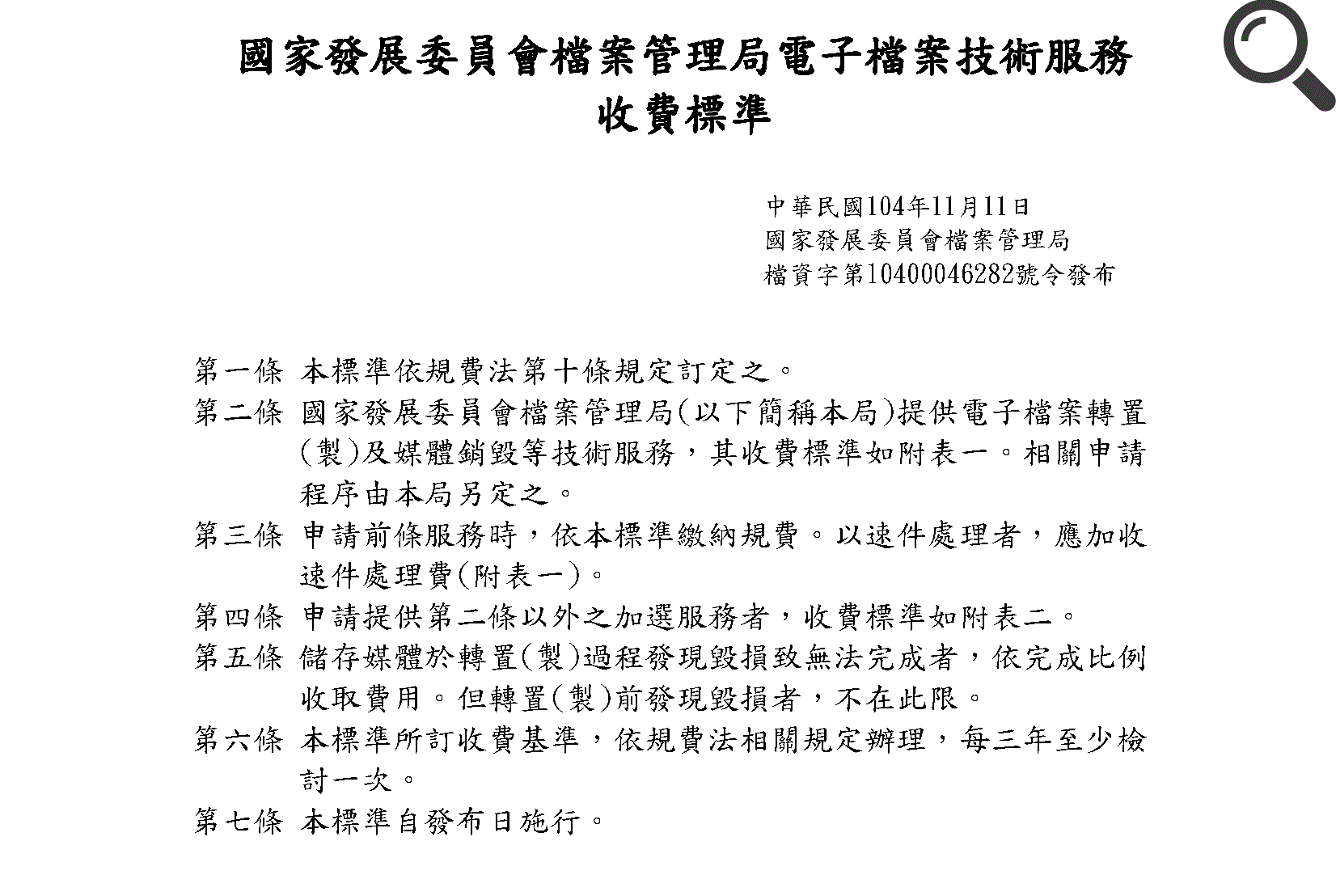 國家發展委員會檔案管理局電子檔案技術服務收費標準

中華民國104年11月11日
國家發展委員會檔案管理局
檔資字第10400046282號令發布

第一條 本標準依規費法第十條規定訂定之。

第二條 國家發展委員會檔案管理局(以下簡稱本局)提供電子檔案轉置(製)及媒體銷毀等技術服務，其收費標準如附表一。相關申請程序由本局另定之。

第三條 申請前條服務時，依本標準繳納規費。以速件處理者，應加收速件處理費(附表一)。

第四條 申請提供第二條以外之加選服務者，收費標準如附表二。

第五條 儲存媒體於轉置(製)過程發現毀損致無法完成者，依完成比例收取費用。但轉置(製)前發現毀損者，不在此限。

第六條 本標準所訂收費基準，依規費法相關規定辦理，每三年至少檢討一次。

第七條 本標準自發布日施行。